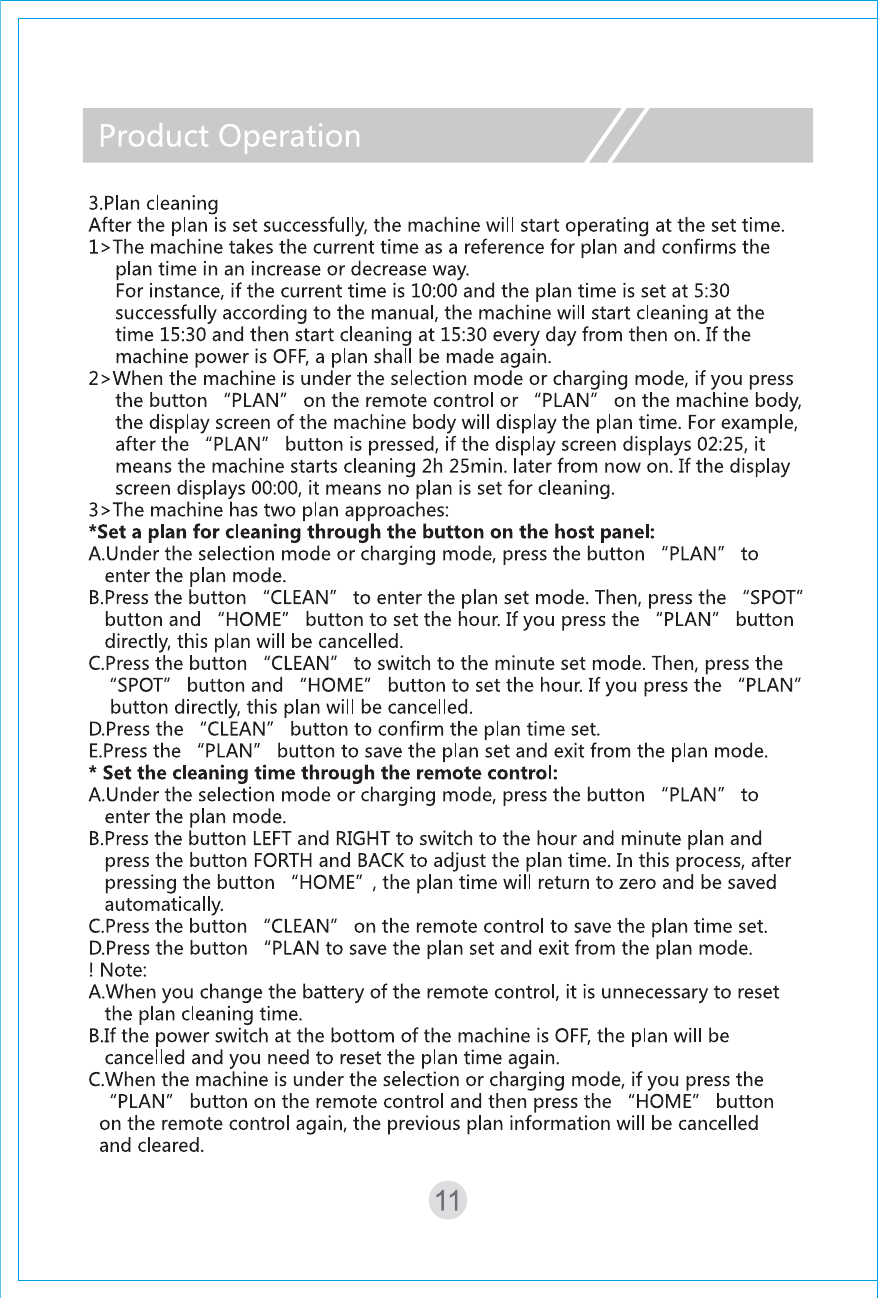 Product Operation

3.Plan cleaning
After the plan is set successfully, the machine will start operating at the set time.
1>The machine takes the current time as a reference for plan and confirms the plan time in an increase or decrease way.
For instance, if the current time is 10:00 and the plan time is set at 5:30 successfully according to the manual, the machine will start cleaning at the time 15:30 and then start cleaning at 15:30 every day from then on. If the machine power is OFF, a plan shall be made again.
2>When the machine is under the selection mode or charging mode, if you press the button "PLAN" on the remote control or "PLAN" on the machine body, the display screen of the machine body will display the plan time. For example, after the "PLAN" button is pressed, if the display screen displays 02:25, it means the machine starts cleaning 2h 25min. later from now on. If the display screen displays 00:00, it means no plan is set for cleaning.
3>The machine has two plan approaches:
*Set a plan for cleaning through the button on the host panel:
A.Under the selection mode or charging mode, press the button "PLAN" to enter the plan mode.
B.Press the button "CLEAN" to enter the plan set mode. Then, press the "SPOT" button and "HOME" button to set the hour. If you press the "PLAN" button directly, this plan will be cancelled.
C.Press the button "CLEAN" to switch to the minute set mode. Then, press the "SPOT" button and "HOME" button to set the hour. If you press the "PLAN" button directly, this plan will be cancelled.
D.Press the "CLEAN" button to confirm the plan time set.
E.Press the "PLAN" button to save the plan set and exit from the plan mode.
* Set the cleaning time through the remote control:
A.Under the selection mode or charging mode, press the button "PLAN" to enter the plan mode.
B.Press the button LEFT and RIGHT to switch to the hour and minute plan and press the button FORTH and BACK to adjust the plan time. In this process, after pressing the button "HOME", the plan time will return to zero and be saved automatically.
C.Press the button "CLEAN" on the remote control to save the plan time set.
D.Press the button "PLAN to save the plan set and exit from the plan mode.
! Note:
A.When you change the battery of the remote control, it is unnecessary to reset the plan cleaning time.
B.If the power switch at the bottom of the machine is OFF, the plan will be cancelled and you need to reset the plan time again.
C.When the machine is under the selection or charging mode, if you press the "PLAN" button on the remote control and then press the "HOME" button on the remote control again, the previous plan information will be cancelled and cleared.

11